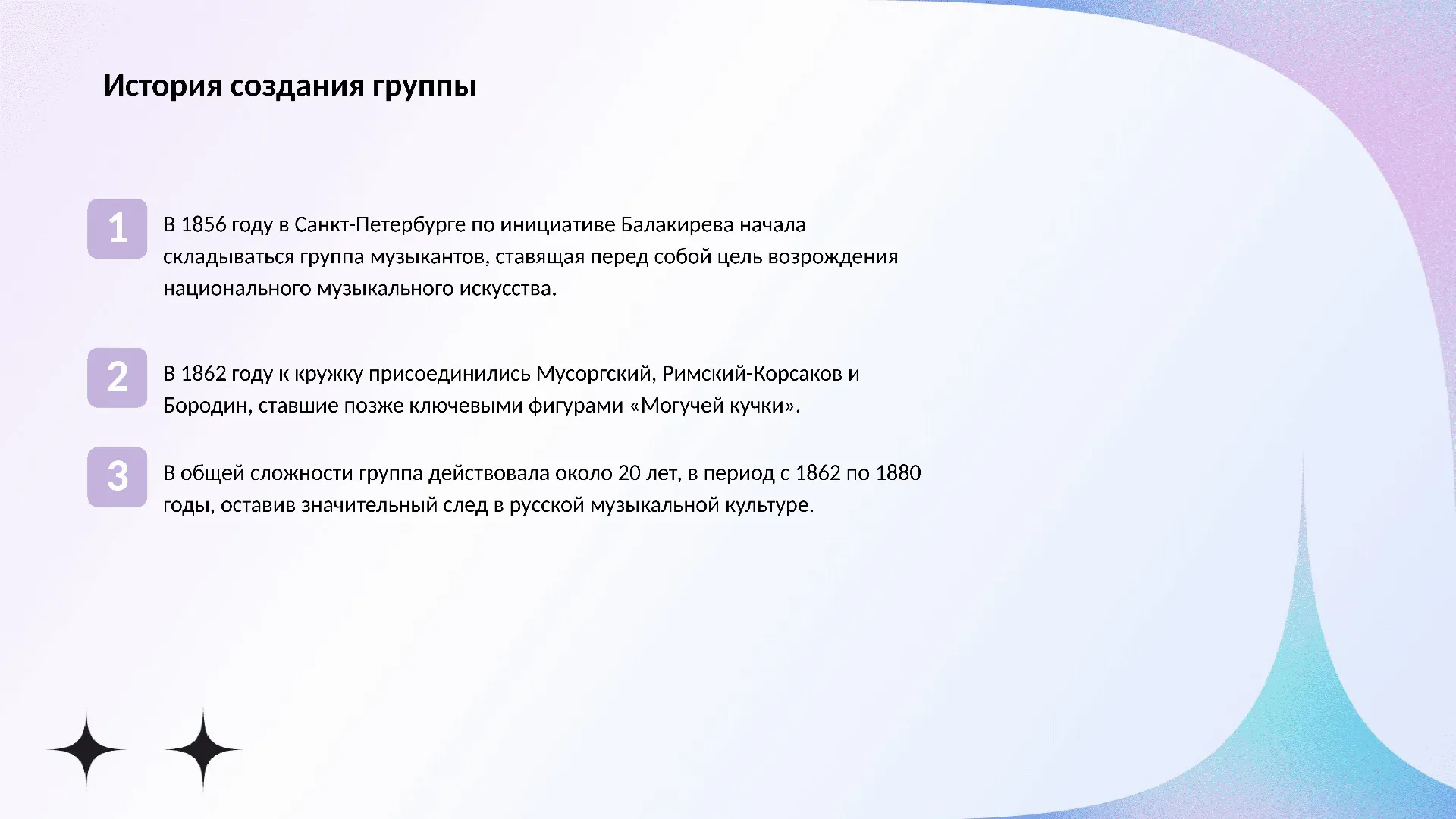 История создания группы

1

В 1856 году в Санкт-Петербурге по инициативе Балакирева начала складываться группа музыкантов, ставящая перед собой цель возрождения национального музыкального искусства.

2

В 1862 году к кружку присоединились Мусоргский, Римский-Корсаков и Бородин, ставшие позже ключевыми фигурами «Могучей кучки».

3

В общей сложности группа действовала около 20 лет, в период с 1862 по 1880 годы, оставив значительный след в русской музыкальной культуре.